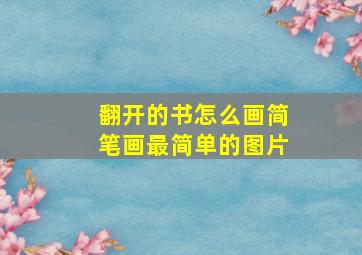 翻开的书怎么画简笔画最简单的图片